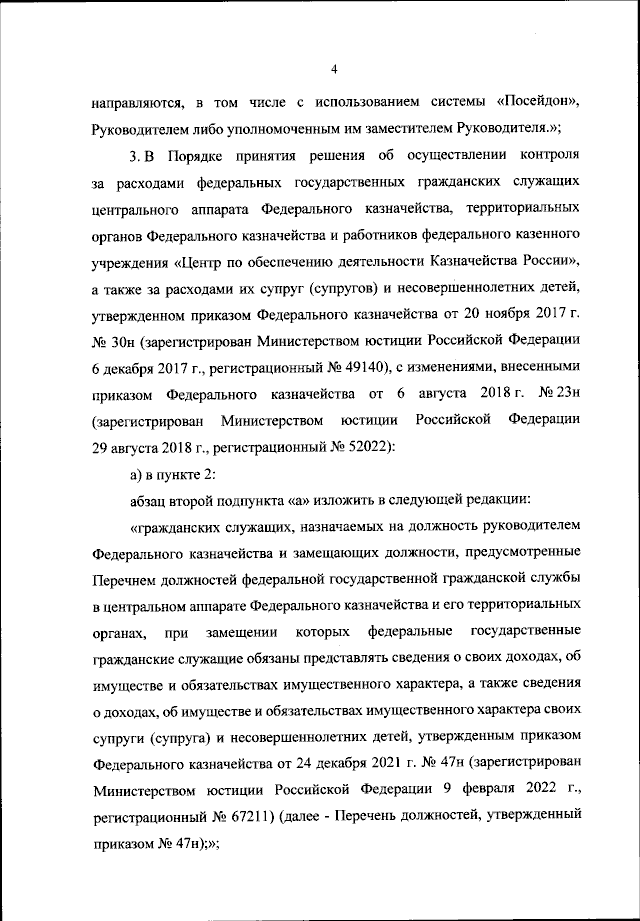 4

направляются, в том числе с использованием системы «Посейдон», Руководителем либо уполномоченным им заместителем Руководителя.»;

3. В Порядке принятия решения об осуществлении контроля за расходами федеральных государственных гражданских служащих центрального аппарата Федерального казначейства, территориальных органов Федерального казначейства и работников федерального казенного учреждения «Центр по обеспечению деятельности Казначейства России», а также за расходами их супруг (супругов) и несовершеннолетних детей, утвержденном приказом Федерального казначейства от 20 ноября 2017 г. № 30н (зарегистрирован Министерством юстиции Российской Федерации 6 декабря 2017 г., регистрационный № 49140), с изменениями, внесенными приказом Федерального казначейства от 6 августа 2018 г. № 23н (зарегистрирован Министерством юстиции Российской Федерации 29 августа 2018 г., регистрационный № 52022):

а) в пункте 2:

абзац второй подпункта «а» изложить в следующей редакции:

«гражданских служащих, назначаемых на должность руководителем Федерального казначейства и замещающих должности, предусмотренные Перечнем должностей федеральной государственной гражданской службы в центральном аппарате Федерального казначейства и его территориальных органах, при замещении которых федеральные государственные гражданские служащие обязаны представлять сведения о своих доходах, об имуществе и обязательствах имущественного характера, а также сведения о доходах, об имуществе и обязательствах имущественного характера своих супруги (супруга) и несовершеннолетних детей, утвержденным приказом Федерального казначейства от 24 декабря 2021 г. № 47н (зарегистрирован Министерством юстиции Российской Федерации 9 февраля 2022 г., регистрационный № 67211) (далее - Перечень должностей, утвержденный приказом № 47н);»;